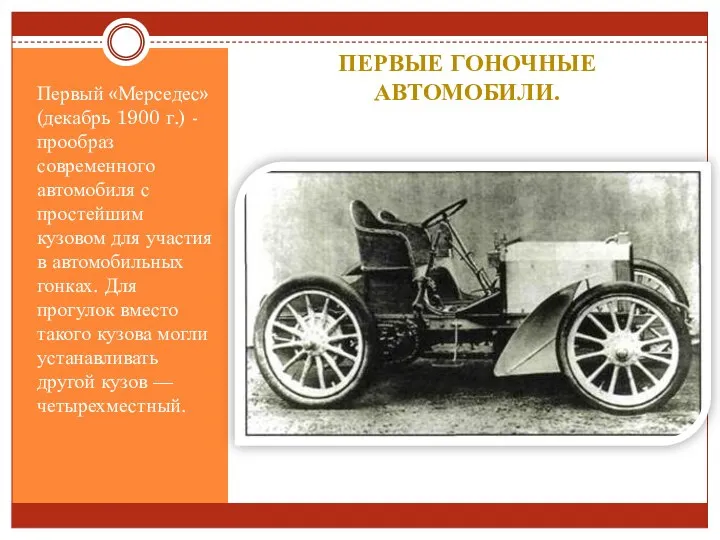 ПЕРВЫЕ ГОНОЧНЫЕ АВТОМОБИЛИ.

Первый «Мерседес» (декабрь 1900 г.) - прообраз современного автомобиля с простейшим кузовом для участия в автомобильных гонках. Для прогулок вместо такого кузова могли устанавливать другой кузов — четырехместный.